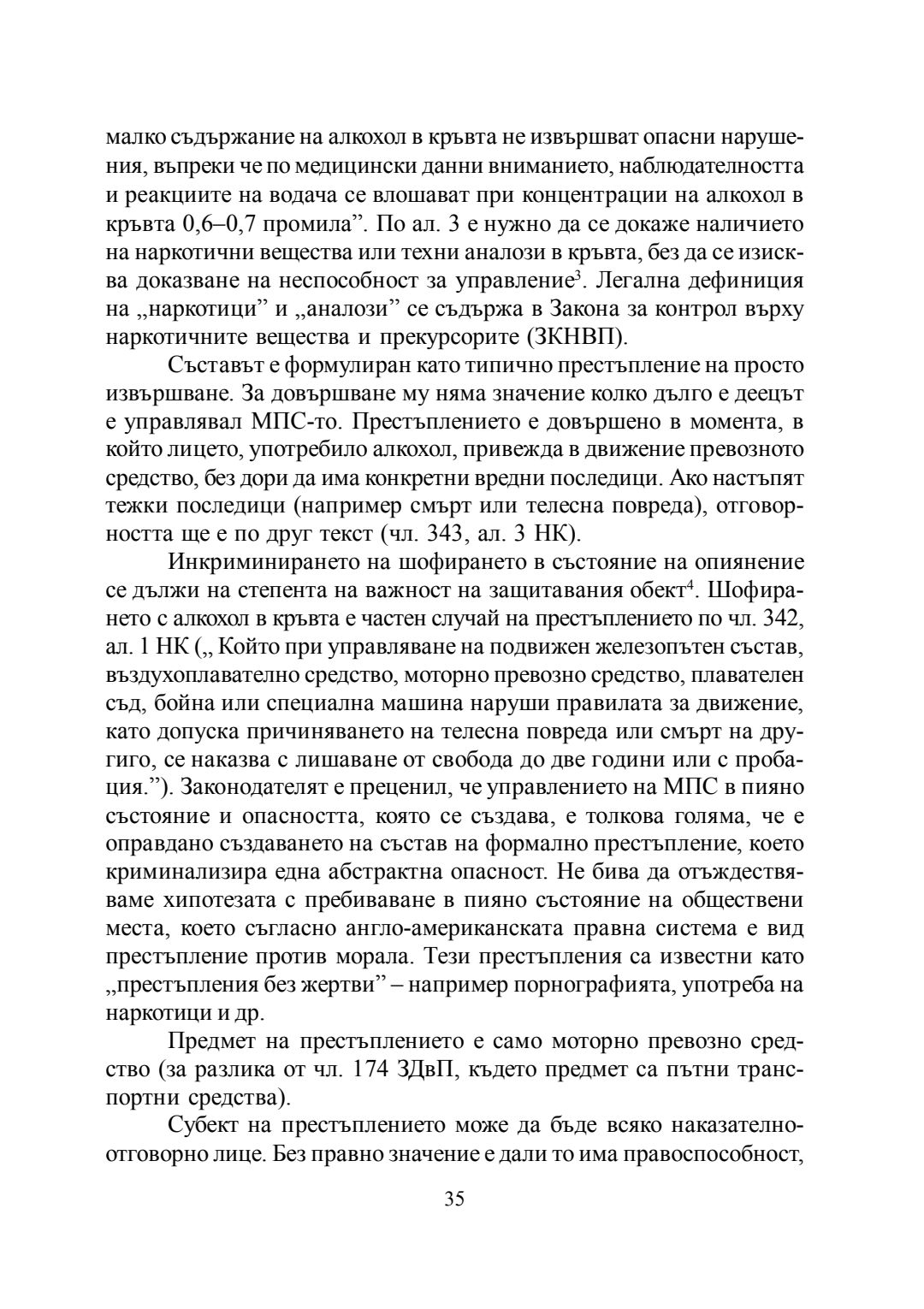 малко съдържание на алкохол в кръвта не извършват опасни нарушения, въпреки че по медицински данни вниманието, наблюдателността и реакциите на водача се влошават при концентрации на алкохол в кръвта 0,6–0,7 промила”. По ал. 3 е нужно да се докаже наличието на наркотични вещества или техни аналози в кръвта, без да се изисква доказване на неспособност за управление$^3$. Легална дефиниция на „наркотици” и „аналози” се съдържа в Закона за контрол върху наркотичните вещества и прекурсорите (ЗКНВП).

Съставът е формулиран като типично престъпление на просто извършване. За довършване му няма значение колко дълго е деецът е управлявал МПС-то. Престъплението е довършено в момента, в който лицето, употребило алкохол, привежда в движение превозното средство, без дори да има конкретни вредни последици. Ако настъпят тежки последици (например смърт или телесна повреда), отговорността ще е по друг текст (чл. 343, ал. 3 НК).

Инкриминирането на шофирането в състояние на опиянение се дължи на степента на важност на защитавания обект$^4$. Шофирането с алкохол в кръвта е частен случай на престъплението по чл. 342, ал. 1 НК („ Който при управляване на подвижен железопътен състав, въздухоплавателно средство, моторно превозно средство, плавателен съд, бойна или специална машина наруши правилата за движение, като допуска причиняването на телесна повреда или смърт на другиго, се наказва с лишаване от свобода до две години или с пробация.”). Законодателят е преценил, че управлението на МПС в пияно състояние и опасността, която се създава, е толкова голяма, че е оправдано създаването на състав на формално престъпление, което криминализира една абстрактна опасност. Не бива да отъждествяваме хипотезата с пребиваване в пияно състояние на обществени места, което съгласно англо-американската правна система е вид престъпление против морала. Тези престъпления са известни като „престъпления без жертви” – например порнографията, употреба на наркотици и др.

Предмет на престъплението е само моторно превозно средство (за разлика от чл. 174 ЗДвП, където предмет са пътни транспортни средства).

Субект на престъплението може да бъде всяко наказателноотговорно лице. Без правно значение е дали то има правоспособност,

35